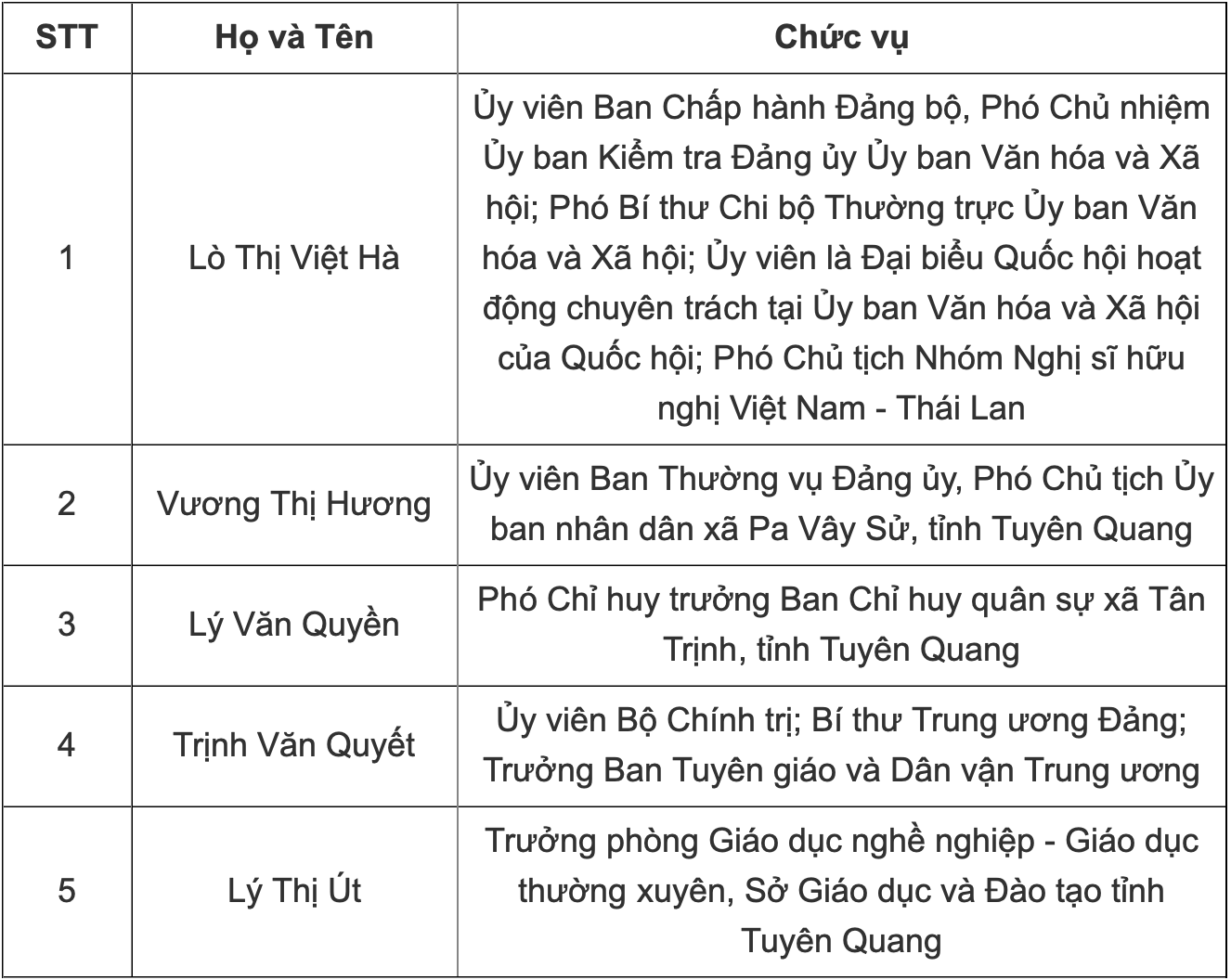 | STT | Họ và Tên | Chức vụ |
|---|---|---|
| 1 | Lò Thị Việt Hà | Ủy viên Ban Chấp hành Đảng bộ, Phó Chủ nhiệm Ủy ban Kiểm tra Đảng ủy Ủy ban Văn hóa và Xã hội; Phó Bí thư Chi bộ Thường trực Ủy ban Văn hóa và Xã hội; Ủy viên là Đại biểu Quốc hội hoạt động chuyên trách tại Ủy ban Văn hóa và Xã hội của Quốc hội; Phó Chủ tịch Nhóm Nghị sĩ hữu nghị Việt Nam - Thái Lan |
| 2 | Vương Thị Hương | Ủy viên Ban Thường vụ Đảng ủy, Phó Chủ tịch Ủy ban nhân dân xã Pa Vây Sử, tỉnh Tuyên Quang |
| 3 | Lý Văn Quyền | Phó Chỉ huy trưởng Ban Chỉ huy quân sự xã Tân Trịnh, tỉnh Tuyên Quang |
| 4 | Trịnh Văn Quyết | Ủy viên Bộ Chính trị; Bí thư Trung ương Đảng; Trưởng Ban Tuyên giáo và Dân vận Trung ương |
| 5 | Lý Thị Út | Trưởng phòng Giáo dục nghề nghiệp - Giáo dục thường xuyên, Sở Giáo dục và Đào tạo tỉnh Tuyên Quang |